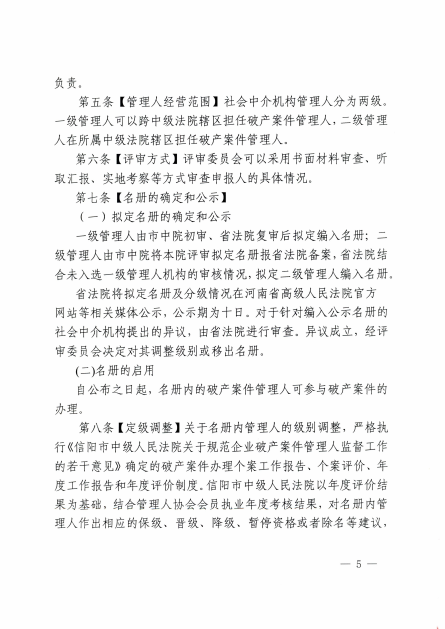 负责。

第五条【管理人经营范围】社会中介机构管理人分为两级。一级管理人可以跨中级法院辖区担任破产案件管理人，二级管理人在所属中级法院辖区担任破产案件管理人。

第六条【评审方式】评审委员会可以采用书面材料审查、听取汇报、实地考察等方式审查申报人的具体情况。

第七条【名册的确定和公示】

（一）拟定名册的确定和公示

一级管理人由市中院初审、省法院复审后拟定编入名册；二级管理人由市中院将本院评审拟定名册报省法院备案，省法院结合未入选一级管理人机构的审核情况，拟定二级管理人编入名册。

省法院将拟定名册及分级情况在河南省高级人民法院官方网站等相关媒体公示，公示期为十日。对于针对编入公示名册的社会中介机构提出的异议，由省法院进行审查。异议成立，经评审委员会决定对其调整级别或移出名册。

(二)名册的启用

自公布之日起，名册内的破产案件管理人可参与破产案件的办理。

第八条【定级调整】关于名册内管理人的级别调整，严格执行《信阳市中级人民法院关于规范企业破产案件管理人监督工作的若干意见》确定的破产案件办理个案工作报告、个案评价、年度工作报告和年度评价制度。信阳市中级人民法院以年度评价结果为基础，结合管理人协会会员执业年度考核结果，对名册内管理人作出相应的保级、晋级、降级、暂停资格或者除名等建议，

— 5 —